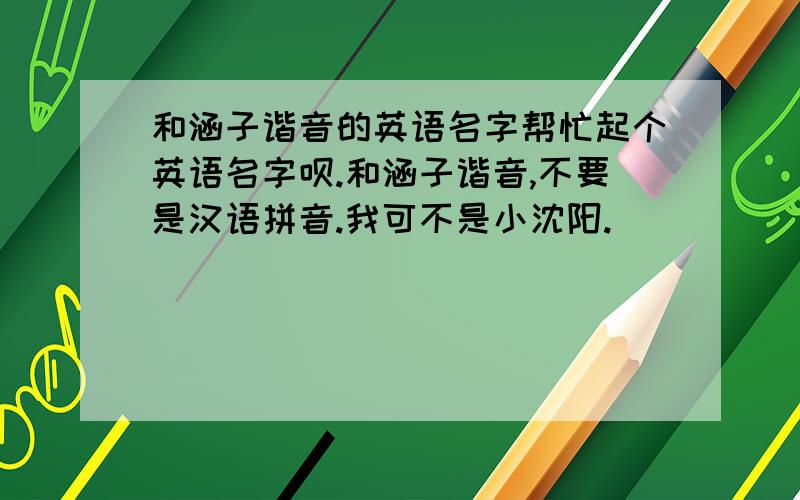 和涵子谐音的英语名字帮忙起个英语名字呗.和涵子谐音,不要是汉语拼音.我可不是小沈阳.